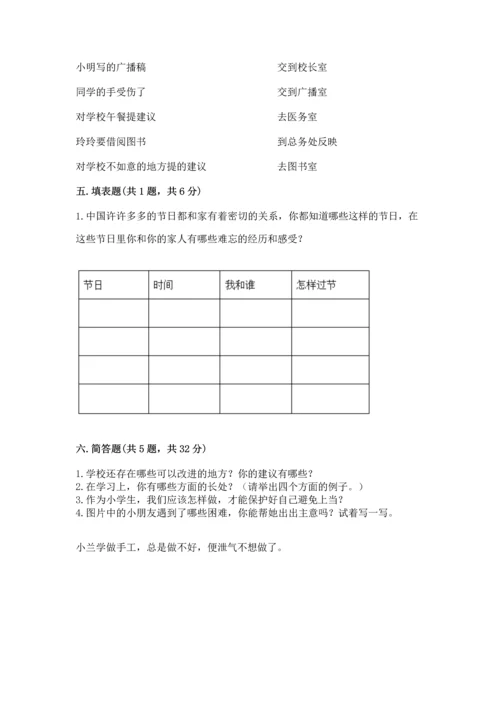 小明写的广播稿

同学的手受伤了

对学校午餐提建议

玲玲要借阅图书

对学校不如意的地方提的建议

交到校长室

交到广播室

去医务室

到总务处反映

去图书室

五. 填表题(共 1 题，共 6 分)

1. 中国许许多多的节日都和家有着密切的关系，你都知道哪些这样的节日，在这些节日里你和你的家人有哪些难忘的经历和感受？

| 节日 | 时间 | 我和谁 | 怎样过节 |
|---|---|---|---|
| | | | |
| | | | |
| | | | |
| | | | |

六. 简答题(共 5 题，共 32 分)

1. 学校还存在哪些可以改进的地方？你的建议有哪些？
2. 在学习上，你有哪些方面的长处？（请举出四个方面的例子。）
3. 作为小学生，我们应该怎样做，才能保护好自己避免上当？
4. 图片中的小朋友遇到了哪些困难，你能帮她出出主意吗？试着写一写。

小兰学做手工，总是做不好，便泄气不想做了。